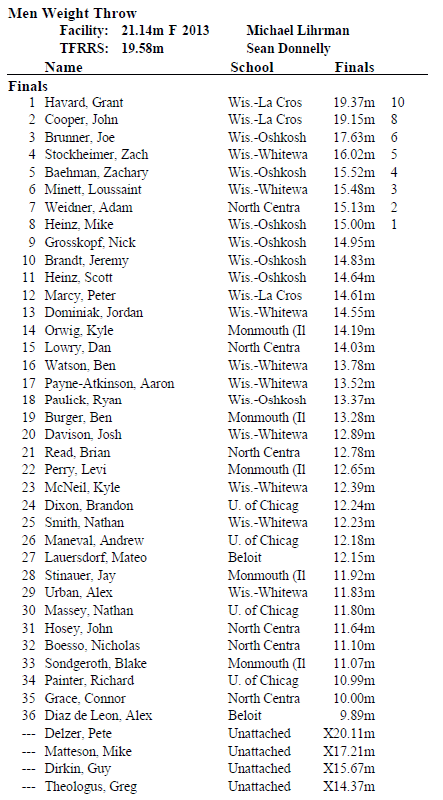 Men Weight Throw
Facility: 21.14m F 2013 Michael Lihrman
TFRRS: 19.58m Sean Donnelly

| | Name | School | Finals | |
|---|---|---|---|---|
| Finals | | | | |
| 1 | Havard, Grant | Wis.-La Cros | 19.37m | 10 |
| 2 | Cooper, John | Wis.-La Cros | 19.15m | 8 |
| 3 | Brunner, Joe | Wis.-Oshkosh | 17.63m | 6 |
| 4 | Stockheimer, Zach | Wis.-Whitewa | 16.02m | 5 |
| 5 | Baehman, Zachary | Wis.-Oshkosh | 15.52m | 4 |
| 6 | Minett, Loussaint | Wis.-Whitewa | 15.48m | 3 |
| 7 | Weidner, Adam | North Centra | 15.13m | 2 |
| 8 | Heinz, Mike | Wis.-Oshkosh | 15.00m | 1 |
| 9 | Grosskopf, Nick | Wis.-Oshkosh | 14.95m | |
| 10 | Brandt, Jeremy | Wis.-Oshkosh | 14.83m | |
| 11 | Heinz, Scott | Wis.-Oshkosh | 14.64m | |
| 12 | Marcy, Peter | Wis.-La Cros | 14.61m | |
| 13 | Dominiak, Jordan | Wis.-Whitewa | 14.55m | |
| 14 | Orwig, Kyle | Monmouth (Il | 14.19m | |
| 15 | Lowry, Dan | North Centra | 14.03m | |
| 16 | Watson, Ben | Wis.-Whitewa | 13.78m | |
| 17 | Payne-Atkinson, Aaron | Wis.-Whitewa | 13.52m | |
| 18 | Paulick, Ryan | Wis.-Oshkosh | 13.37m | |
| 19 | Burger, Ben | Monmouth (Il | 13.28m | |
| 20 | Davison, Josh | Wis.-Whitewa | 12.89m | |
| 21 | Read, Brian | North Centra | 12.78m | |
| 22 | Perry, Levi | Monmouth (Il | 12.65m | |
| 23 | McNeil, Kyle | Wis.-Whitewa | 12.39m | |
| 24 | Dixon, Brandon | U. of Chicag | 12.24m | |
| 25 | Smith, Nathan | Wis.-Whitewa | 12.23m | |
| 26 | Maneval, Andrew | U. of Chicag | 12.18m | |
| 27 | Lauersdorf, Mateo | Beloit | 12.15m | |
| 28 | Stinauer, Jay | Monmouth (Il | 11.92m | |
| 29 | Urban, Alex | Wis.-Whitewa | 11.83m | |
| 30 | Massey, Nathan | U. of Chicag | 11.80m | |
| 31 | Hosey, John | North Centra | 11.64m | |
| 32 | Boesso, Nicholas | North Centra | 11.10m | |
| 33 | Sondgeroth, Blake | Monmouth (Il | 11.07m | |
| 34 | Painter, Richard | U. of Chicag | 10.99m | |
| 35 | Grace, Connor | North Centra | 10.00m | |
| 36 | Diaz de Leon, Alex | Beloit | 9.89m | |
| --- | Delzer, Pete | Unattached | X20.11m | |
| --- | Matteson, Mike | Unattached | X17.21m | |
| --- | Dirkin, Guy | Unattached | X15.67m | |
| --- | Theologus, Greg | Unattached | X14.37m | |